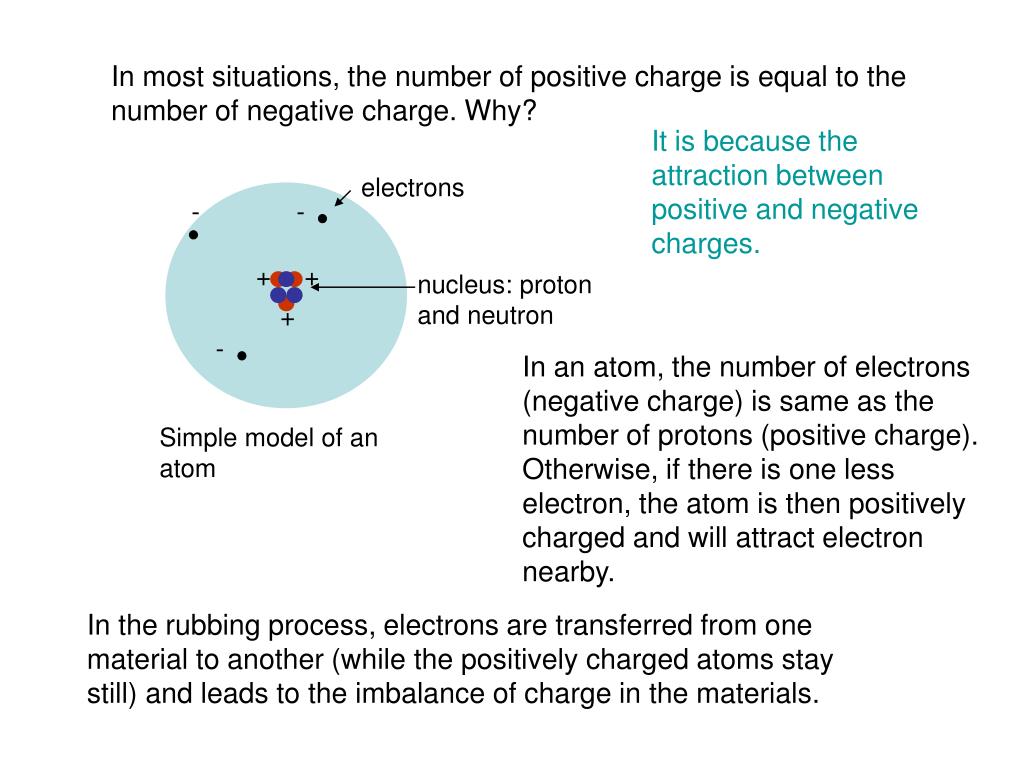 In most situations, the number of positive charge is equal to the number of negative charge. Why?

It is because the attraction between positive and negative charges.

electrons

-

-

+

+

+

-

nucleus: proton and neutron

Simple model of an atom

In an atom, the number of electrons (negative charge) is same as the number of protons (positive charge). Otherwise, if there is one less electron, the atom is then positively charged and will attract electron nearby.

In the rubbing process, electrons are transferred from one material to another (while the positively charged atoms stay still) and leads to the imbalance of charge in the materials.